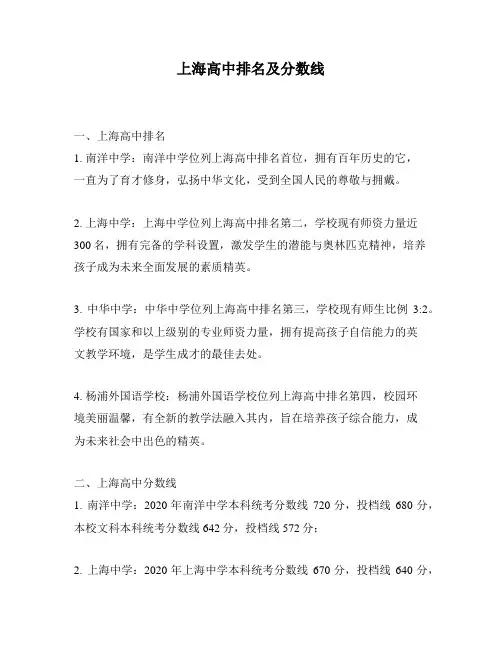 上海高中排名及分数线

一、上海高中排名

1. 南洋中学：南洋中学位列上海高中排名首位，拥有百年历史的它，一直为了育才修身，弘扬中华文化，受到全国人民的尊敬与拥戴。

2. 上海中学：上海中学位列上海高中排名第二，学校现有师资力量近300名，拥有完备的学科设置，激发学生的潜能与奥林匹克精神，培养孩子成为未来全面发展的素质精英。

3. 中华中学：中华中学位列上海高中排名第三，学校现有师生比例 3:2。学校有国家和以上级别的专业师资力量，拥有提高孩子自信能力的英文教学环境，是学生成才的最佳去处。

4. 杨浦外国语学校：杨浦外国语学校位列上海高中排名第四，校园环境美丽温馨，有全新的教学法融入其内，旨在培养孩子综合能力，成为未来社会中出色的精英。

二、上海高中分数线

1. 南洋中学：2020 年南洋中学本科统考分数线 720 分，投档线 680 分，本校文科本科统考分数线 642 分，投档线 572 分；

2. 上海中学：2020 年上海中学本科统考分数线 670 分，投档线 640 分，